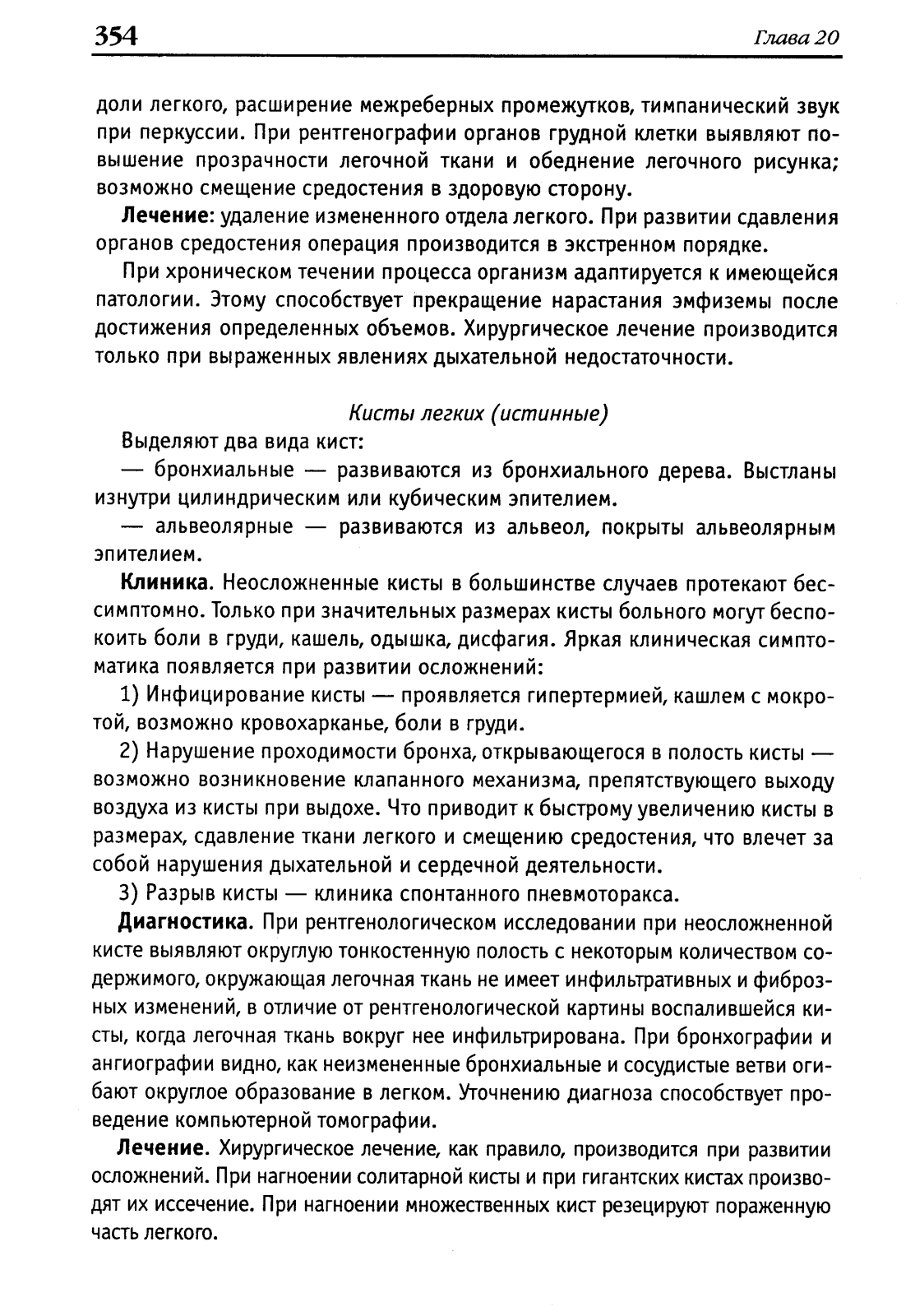 354

Глава 20

доли легкого, расширение межреберных промежутков, тимпанический звук при перкуссии. При рентгенографии органов грудной клетки выявляют повышение прозрачности легочной ткани и обеднение легочного рисунка; возможно смещение средостения в здоровую сторону.

Лечение: удаление измененного отдела легкого. При развитии сдавления органов средостения операция производится в экстренном порядке.

При хроническом течении процесса организм адаптируется к имеющейся патологии. Этому способствует прекращение нарастания эмфиземы после достижения определенных объемов. Хирургическое лечение производится только при выраженных явлениях дыхательной недостаточности.

Кисты легких (истинные)

Выделяют два вида кист:

— бронхиальные — развиваются из бронхиального дерева. Выстланы изнутри цилиндрическим или кубическим эпителием.

— альвеолярные — развиваются из альвеол, покрыты альвеолярным эпителием.

Клиника. Неосложненные кисты в большинстве случаев протекают бессимптомно. Только при значительных размерах кисты больного могут беспокоить боли в груди, кашель, одышка, дисфагия. Яркая клиническая симптоматика появляется при развитии осложнений:

1) Инфицирование кисты — проявляется гипертермией, кашлем с мокротой, возможно кровохарканье, боли в груди.

2) Нарушение проходимости бронха, открывающегося в полость кисты — возможно возникновение клапанного механизма, препятствующего выходу воздуха из кисты при выдохе. Что приводит к быстрому увеличению кисты в размерах, сдавление ткани легкого и смещению средостения, что влечет за собой нарушения дыхательной и сердечной деятельности.

3) Разрыв кисты — клиника спонтанного пневмоторакса.

Диагностика. При рентгенологическом исследовании при неосложненной кисте выявляют округлую тонкостенную полость с некоторым количеством содержимого, окружающая легочная ткань не имеет инфильтративных и фиброзных изменений, в отличие от рентгенологической картины воспалившейся кисты, когда легочная ткань вокруг нее инфильтрирована. При бронхографии и ангиографии видно, как неизмененные бронхиальные и сосудистые ветви огибают округлое образование в легком. Уточнению диагноза способствует проведение компьютерной томографии.

Лечение. Хирургическое лечение, как правило, производится при развитии осложнений. При нагноении солитарной кисты и при гигантских кистах производят их иссечение. При нагноении множественных кист резецируют пораженную часть легкого.